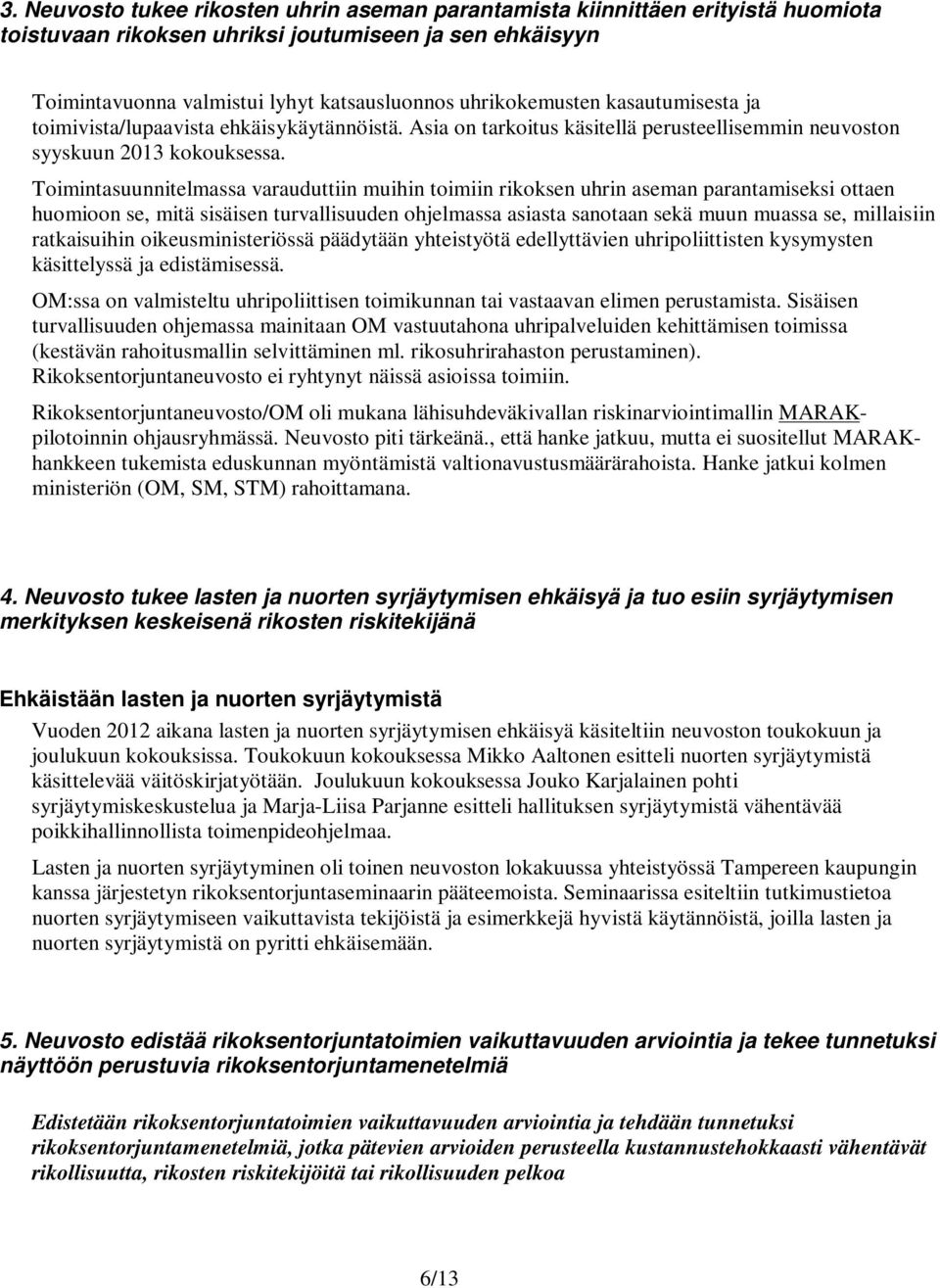 3. Neuvosto tukee rikosten uhrin aseman parantamista kiinnittäen erityistä huomiota toistuvaan rikoksen uhriksi joutumiseen ja sen ehkäisyyn

Toimintavuonna valmistui lyhyt katsausluonnos uhrikokemusten kasautumisesta ja toimivista/lupaavista ehkäisykäytännöistä. Asia on tarkoitus käsitellä perusteellisemmin neuvoston syyskuun 2013 kokouksessa.

Toimintasuunnitelmassa varauduttiin muihin toimiin rikoksen uhrin aseman parantamiseksi ottaen huomioon se, mitä sisäisen turvallisuuden ohjelmassa asiasta sanotaan sekä muun muassa se, millaisiin ratkaisuihin oikeusministeriössä päädytään yhteistyötä edellyttävien uhripoliittisten kysymysten käsittelyssä ja edistämisessä.

OM:ssa on valmisteltu uhripoliittisen toimikunnan tai vastaavan elimen perustamista. Sisäisen turvallisuuden ohjemassa mainitaan OM vastuutahona uhripalveluiden kehittämisen toimissa (kestävän rahoitusmallin selvittäminen ml. rikosuhrirahaston perustaminen). Rikoksentorjuntaneuvosto ei ryhtynyt näissä asioissa toimiin.

Rikoksentorjuntaneuvosto/OM oli mukana lähisuhdeväkivallan riskinarviointimallin MARAK-pilotoinnin ohjausryhmässä. Neuvosto piti tärkeänä., että hanke jatkuu, mutta ei suositellut MARAK-hankkeen tukemista eduskunnan myöntämistä valtionavustusmäärärahoista. Hanke jatkui kolmen ministeriön (OM, SM, STM) rahoittamana.

4. Neuvosto tukee lasten ja nuorten syrjäytymisen ehkäisyä ja tuo esiin syrjäytymisen merkityksen keskeisenä rikosten riskitekijänä

Ehkäistään lasten ja nuorten syrjäytymistä

Vuoden 2012 aikana lasten ja nuorten syrjäytymisen ehkäisyä käsiteltiin neuvoston toukokuun ja joulukuun kokouksissa. Toukokuun kokouksessa Mikko Aaltonen esitteli nuorten syrjäytymistä käsittelevää väitöskirjatyötään. Joulukuun kokouksessa Jouko Karjalainen pohti syrjäytymiskeskustelua ja Marja-Liisa Parjanne esitteli hallituksen syrjäytymistä vähentävää poikkihallinnollista toimenpideohjelmaa.

Lasten ja nuorten syrjäytyminen oli toinen neuvoston lokakuussa yhteistyössä Tampereen kaupungin kanssa järjestetyn rikoksentorjuntaseminaarin pääteemoista. Seminaarissa esiteltiin tutkimustietoa nuorten syrjäytymiseen vaikuttavista tekijöistä ja esimerkkejä hyvistä käytännöistä, joilla lasten ja nuorten syrjäytymistä on pyritti ehkäisemään.

5. Neuvosto edistää rikoksentorjuntatoimien vaikuttavuuden arviointia ja tekee tunnetuksi näyttöön perustuvia rikoksentorjuntamenetelmiä

Edistetään rikoksentorjuntatoimien vaikuttavuuden arviointia ja tehdään tunnetuksi rikoksentorjuntamenetelmiä, jotka pätevien arvioiden perusteella kustannustehokkaasti vähentävät rikollisuutta, rikosten riskitekijöitä tai rikollisuuden pelkoa

6/13